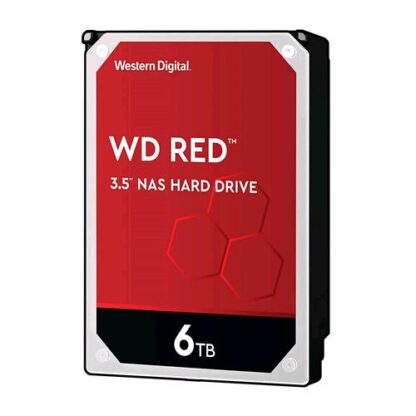 Western Digital.

WD RED™

3.5" NAS HARD DRIVE

6TB